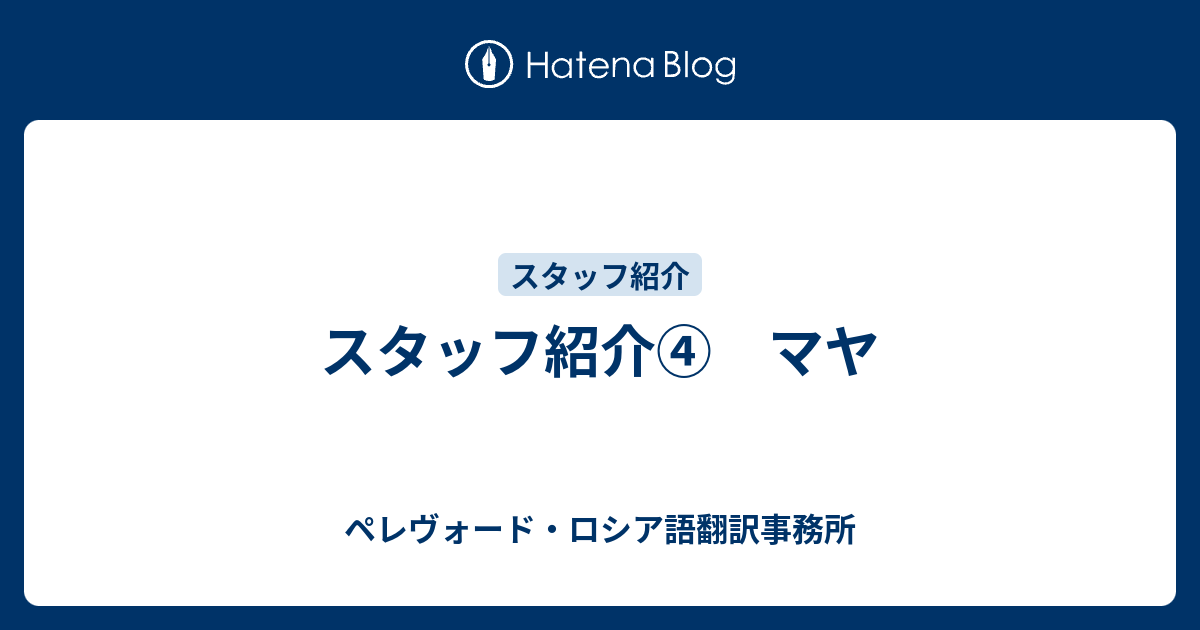 Hatena Blog

スタッフ紹介

スタッフ紹介④　マヤ

ペレヴォード・ロシア語翻訳事務所